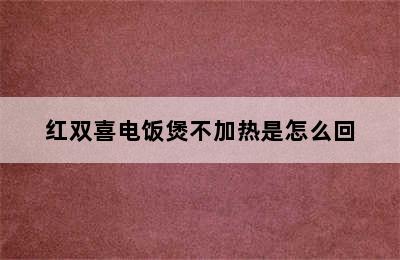 红双喜电饭煲不加热是怎么回